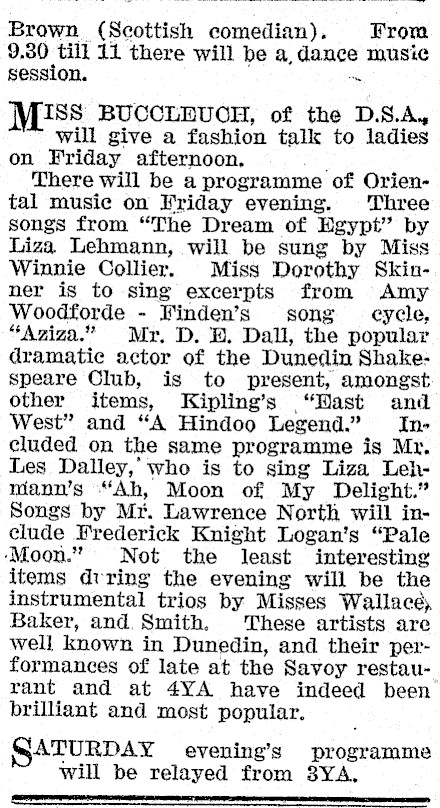 Brown (Scottish comedian). From 9.30 till 11 there will be a dance music session.

MISS BUCCLEUCH, of the D.S.A., will give a fashion talk to ladies on Friday afternoon.

There will be a programme of Oriental music on Friday evening. Three songs from "The Dream of Egypt" by Liza Lehmann, will be sung by Miss Winnie Collier. Miss Dorothy Skinner is to sing excerpts from Amy Woodforde - Finden's song cycle, "Aziza." Mr. D. E. Dall, the popular dramatic actor of the Dunedin Shakespeare Club, is to present, amongst other items, Kipling's "East and West" and "A Hindoo Legend." Included on the same programme is Mr. Les Dalley, who is to sing Liza Lehmann's "Ah, Moon of My Delight." Songs by Mr. Lawrence North will include Frederick Knight Logan's "Pale Moon." Not the least interesting items during the evening will be the instrumental trios by Misses Wallace, Baker, and Smith. These artists are well known in Dunedin, and their performances of late at the Savoy restaurant and at 4YA have indeed been brilliant and most popular.

SATURDAY evening's programme will be relayed from 3YA.